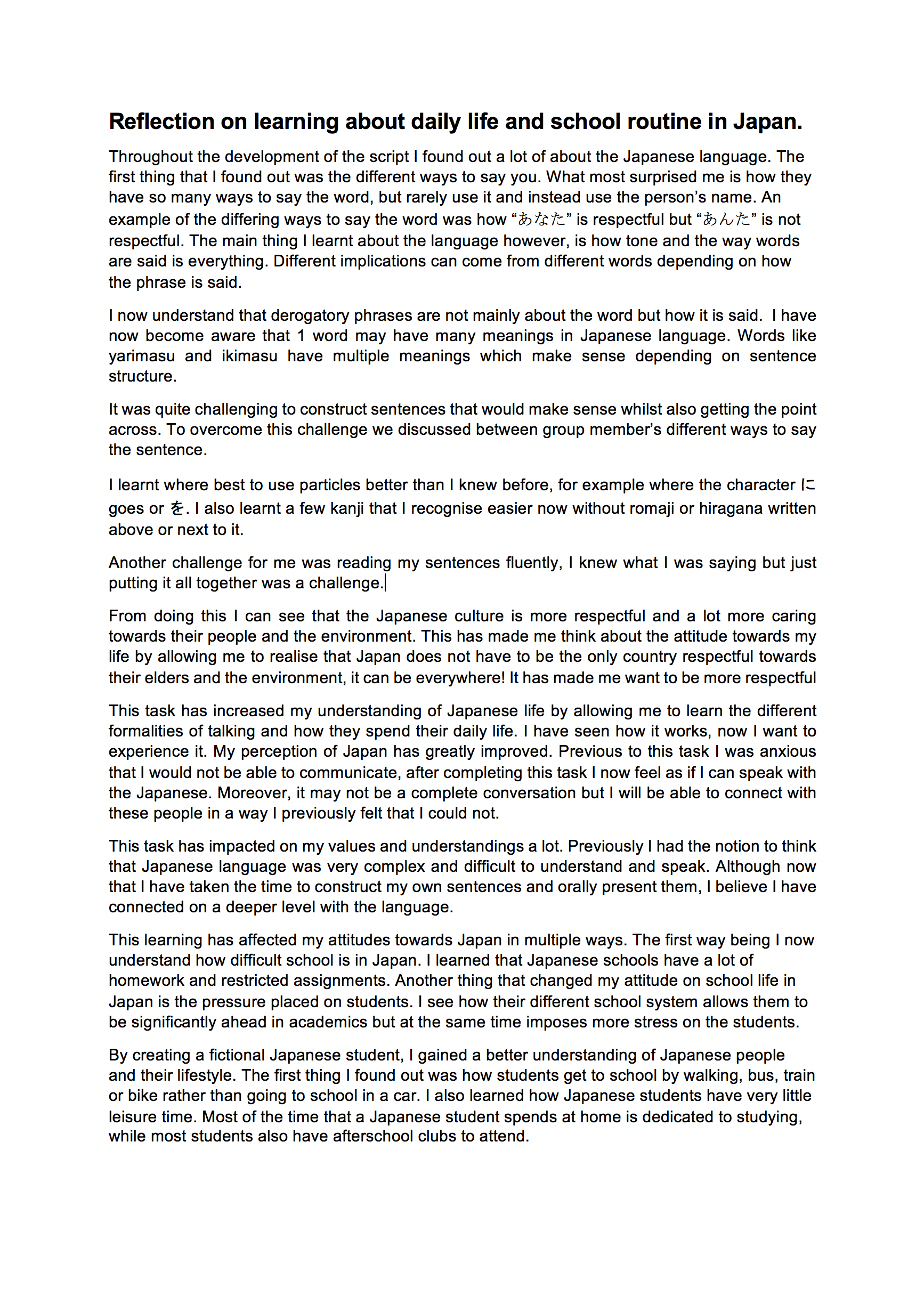 Reflection on learning about daily life and school routine in Japan.

Throughout the development of the script I found out a lot of about the Japanese language. The first thing that I found out was the different ways to say you. What most surprised me is how they have so many ways to say the word, but rarely use it and instead use the person's name. An example of the differing ways to say the word was how "あなた" is respectful but "あんた" is not respectful. The main thing I learnt about the language however, is how tone and the way words are said is everything. Different implications can come from different words depending on how the phrase is said.

I now understand that derogatory phrases are not mainly about the word but how it is said. I have now become aware that 1 word may have many meanings in Japanese language. Words like yarimasu and ikimasu have multiple meanings which make sense depending on sentence structure.

It was quite challenging to construct sentences that would make sense whilst also getting the point across. To overcome this challenge we discussed between group member's different ways to say the sentence.

I learnt where best to use particles better than I knew before, for example where the character に goes or を. I also learnt a few kanji that I recognise easier now without romaji or hiragana written above or next to it.

Another challenge for me was reading my sentences fluently, I knew what I was saying but just putting it all together was a challenge.

From doing this I can see that the Japanese culture is more respectful and a lot more caring towards their people and the environment. This has made me think about the attitude towards my life by allowing me to realise that Japan does not have to be the only country respectful towards their elders and the environment, it can be everywhere! It has made me want to be more respectful

This task has increased my understanding of Japanese life by allowing me to learn the different formalities of talking and how they spend their daily life. I have seen how it works, now I want to experience it. My perception of Japan has greatly improved. Previous to this task I was anxious that I would not be able to communicate, after completing this task I now feel as if I can speak with the Japanese. Moreover, it may not be a complete conversation but I will be able to connect with these people in a way I previously felt that I could not.

This task has impacted on my values and understandings a lot. Previously I had the notion to think that Japanese language was very complex and difficult to understand and speak. Although now that I have taken the time to construct my own sentences and orally present them, I believe I have connected on a deeper level with the language.

This learning has affected my attitudes towards Japan in multiple ways. The first way being I now understand how difficult school is in Japan. I learned that Japanese schools have a lot of homework and restricted assignments. Another thing that changed my attitude on school life in Japan is the pressure placed on students. I see how their different school system allows them to be significantly ahead in academics but at the same time imposes more stress on the students.

By creating a fictional Japanese student, I gained a better understanding of Japanese people and their lifestyle. The first thing I found out was how students get to school by walking, bus, train or bike rather than going to school in a car. I also learned how Japanese students have very little leisure time. Most of the time that a Japanese student spends at home is dedicated to studying, while most students also have afterschool clubs to attend.